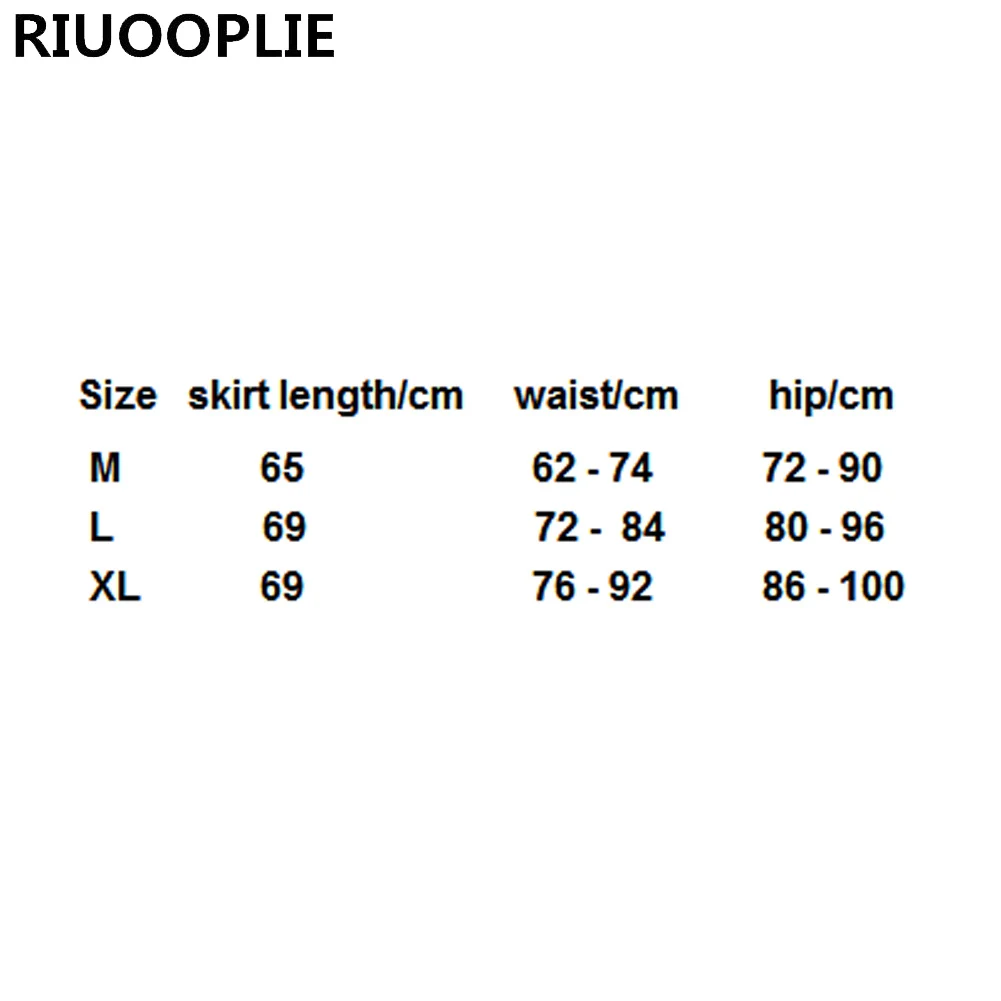 RIUOOPLIE

| Size | skirt length/cm | waist/cm | hip/cm |
|---|---|---|---|
| M | 65 | 62 - 74 | 72 - 90 |
| L | 69 | 72 - 84 | 80 - 96 |
| XL | 69 | 76 - 92 | 86 - 100 |